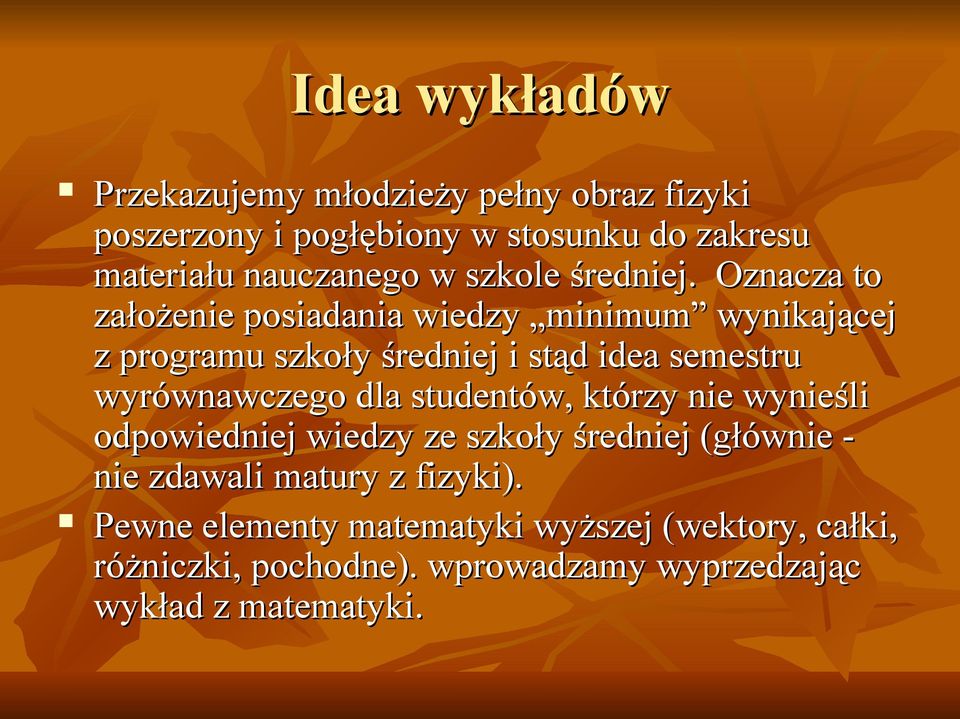 Idea wykładów

▪ Przekazujemy młodzieży pełny obraz fizyki poszerzony i pogłębiony w stosunku do zakresu materiału nauczanego w szkole średniej. Oznacza to założenie posiadania wiedzy „minimum” wynikającej z programu szkoły średniej i stąd idea semestru wyrównawczego dla studentów, którzy nie wynieśli odpowiedniej wiedzy ze szkoły średniej (głównie - nie zdawali matury z fizyki).

▪ Pewne elementy matematyki wyższej (wektory, całki, różniczki, pochodne). wprowadzamy wyprzedzając wykład z matematyki.